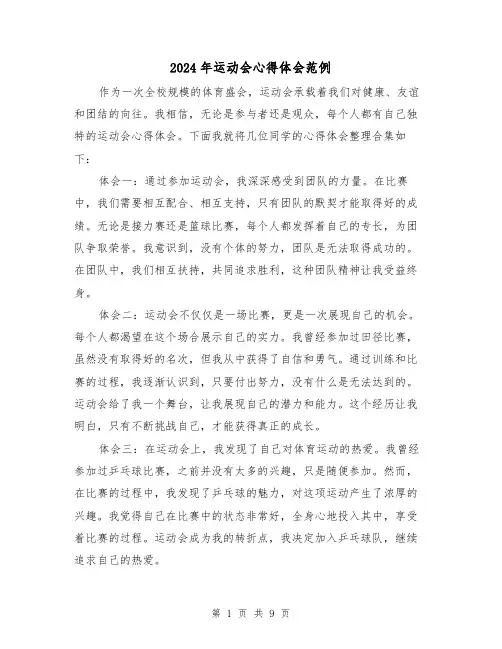 2024年运动会心得体会范例

作为一次全校规模的体育盛会，运动会承载着我们对健康、友谊和团结的向往。我相信，无论是参与者还是观众，每个人都有自己独特的运动会心得体会。下面我就将几位同学的心得体会整理合集如下：

体会一：通过参加运动会，我深深感受到团队的力量。在比赛中，我们需要相互配合、相互支持，只有团队的默契才能取得好的成绩。无论是接力赛还是篮球比赛，每个人都发挥着自己的专长，为团队争取荣誉。我意识到，没有个体的努力，团队是无法取得成功的。在团队中，我们相互扶持，共同追求胜利，这种团队精神让我受益终身。

体会二：运动会不仅仅是一场比赛，更是一次展现自己的机会。每个人都渴望在这个场合展示自己的实力。我曾经参加过田径比赛，虽然没有取得好的名次，但我从中获得了自信和勇气。通过训练和比赛的过程，我逐渐认识到，只要付出努力，没有什么是无法达到的。运动会给了我一个舞台，让我展现自己的潜力和能力。这个经历让我明白，只有不断挑战自己，才能获得真正的成长。

体会三：在运动会上，我发现了自己对体育运动的热爱。我曾经参加过乒乓球比赛，之前并没有太多的兴趣，只是随便参加。然而，在比赛的过程中，我发现了乒乓球的魅力，对这项运动产生了浓厚的兴趣。我觉得自己在比赛中的状态非常好，全身心地投入其中，享受着比赛的过程。运动会成为我的转折点，我决定加入乒乓球队，继续追求自己的热爱。

第 1 页 共 9 页